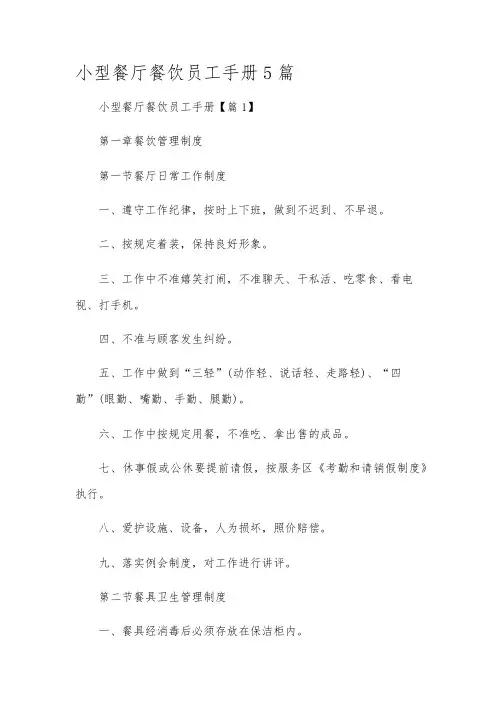 小型餐厅餐饮员工手册5篇

小型餐厅餐饮员工手册【篇1】

第一章餐饮管理制度

第一节餐厅日常工作制度

一、遵守工作纪律，按时上下班，做到不迟到、不早退。

二、按规定着装，保持良好形象。

三、工作中不准嬉笑打闹，不准聊天、干私活、吃零食、看电视、打手机。

四、不准与顾客发生纠纷。

五、工作中做到“三轻”(动作轻、说话轻、走路轻)、“四勤”(眼勤、嘴勤、手勤、腿勤)。

六、工作中按规定用餐，不准吃、拿出售的成品。

七、休事假或公休要提前请假，按服务区《考勤和请销假制度》执行。

八、爱护设施、设备，人为损坏，照价赔偿。

九、落实例会制度，对工作进行讲评。

第二节餐具卫生管理制度

一、餐具经消毒后必须存放在保洁柜内。